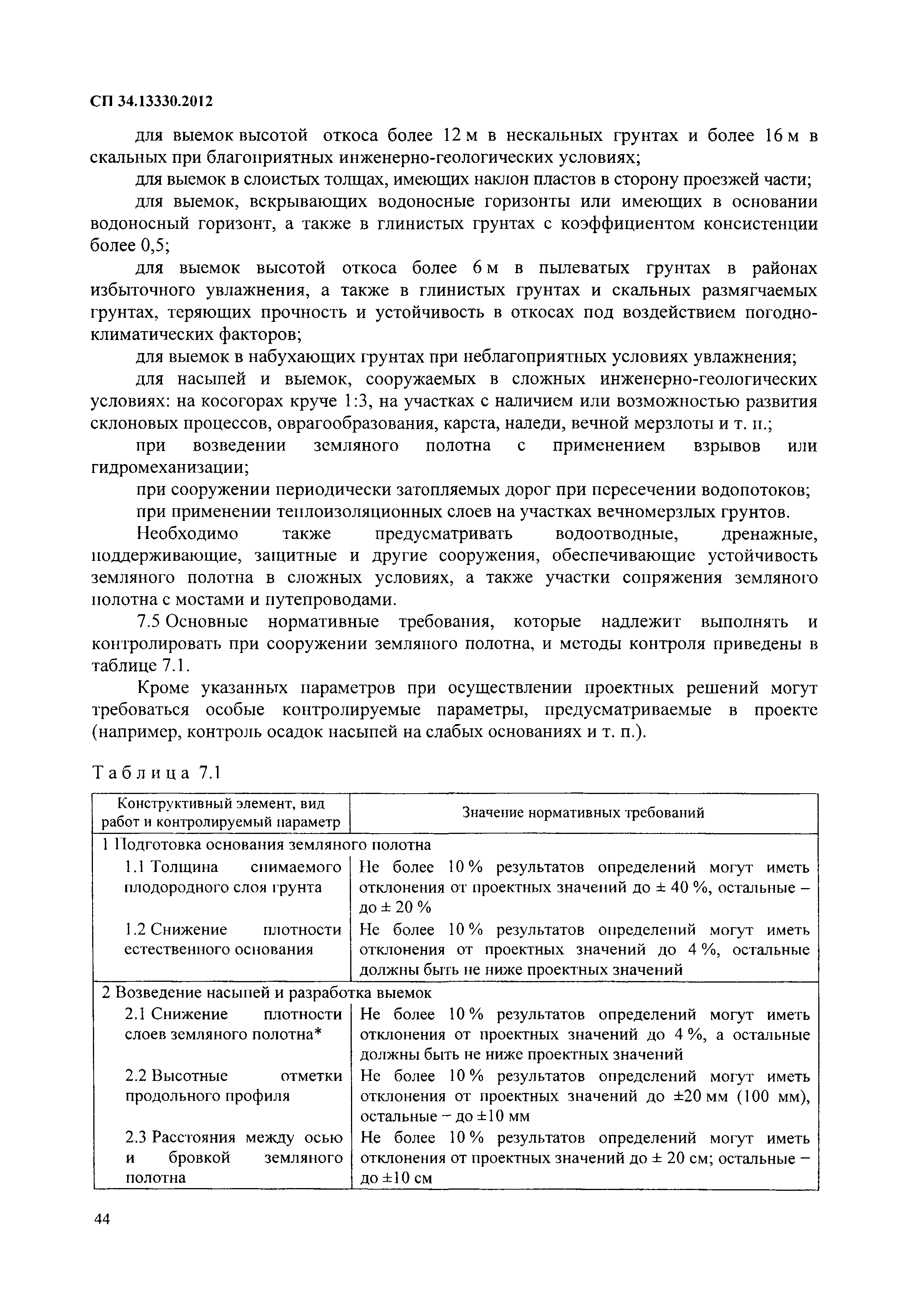 СП 34.13330.2012

для выемок высотой откоса более 12 м в нескальных грунтах и более 16 м в скальных при благоприятных инженерно-геологических условиях;

для выемок в слоистых толщах, имеющих наклон пластов в сторону проезжей части;

для выемок, вскрывающих водоносные горизонты или имеющих в основании водоносный горизонт, а также в глинистых грунтах с коэффициентом консистенции более 0,5;

для выемок высотой откоса более 6 м в пылеватых грунтах в районах избыточного увлажнения, а также в глинистых грунтах и скальных размягчаемых грунтах, теряющих прочность и устойчивость в откосах под воздействием погодно-климатических факторов;

для выемок в набухающих грунтах при неблагоприятных условиях увлажнения;

для насыпей и выемок, сооружаемых в сложных инженерно-геологических условиях: на косогорах круче 1:3, на участках с наличием или возможностью развития склоновых процессов, оврагообразования, карста, наледи, вечной мерзлоты и т. п.;

при возведении земляного полотна с применением взрывов или гидромеханизации;

при сооружении периодически затопляемых дорог при пересечении водопотоков;

при применении теплоизоляционных слоев на участках вечномерзлых грунтов.

Необходимо также предусматривать водоотводные, дренажные, поддерживающие, защитные и другие сооружения, обеспечивающие устойчивость земляного полотна в сложных условиях, а также участки сопряжения земляного полотна с мостами и путепроводами.

7.5 Основные нормативные требования, которые надлежит выполнять и контролировать при сооружении земляного полотна, и методы контроля приведены в таблице 7.1.

Кроме указанных параметров при осуществлении проектных решений могут требоваться особые контролируемые параметры, предусматриваемые в проекте (например, контроль осадок насыпей на слабых основаниях и т. п.).

Таблица 7.1

| Конструктивный элемент, вид работ и контролируемый параметр | Значение нормативных требований |
|---|---|
| 1 Подготовка основания земляного полотна | |
| 1.1 Толщина снимаемого плодородного слоя грунта | Не более 10 % результатов определений могут иметь отклонения от проектных значений до ± 40 %, остальные – до ± 20 % |
| 1.2 Снижение плотности естественного основания | Не более 10 % результатов определений могут иметь отклонения от проектных значений до 4 %, остальные должны быть не ниже проектных значений |
| 2 Возведение насыпей и разработка выемок | |
| 2.1 Снижение плотности слоев земляного полотна* | Не более 10 % результатов определений могут иметь отклонения от проектных значений до 4 %, а остальные должны быть не ниже проектных значений |
| 2.2 Высотные отметки продольного профиля | Не более 10 % результатов определений могут иметь отклонения от проектных значений до ±20 мм (100 мм), остальные – до ±10 мм |
| 2.3 Расстояния между осью и бровкой земляного полотна | Не более 10 % результатов определений могут иметь отклонения от проектных значений до ± 20 см; остальные – до ±10 см |

44